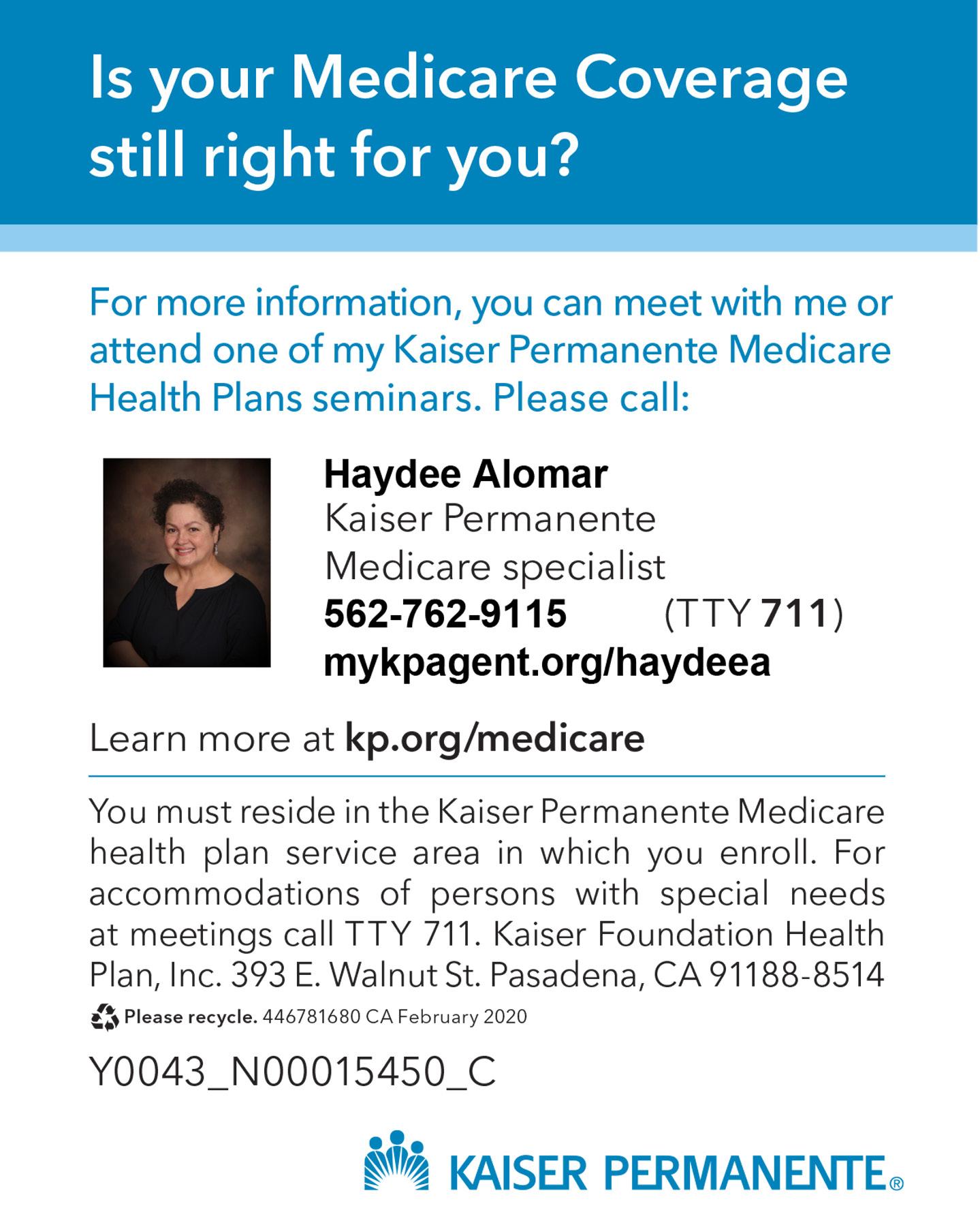 Is your Medicare Coverage still right for you?

For more information, you can meet with me or attend one of my Kaiser Permanente Medicare Health Plans seminars. Please call:

Haydee Alomar
Kaiser Permanente
Medicare specialist
562-762-9115 (TTY 711)
mykpagent.org/haydeea

Learn more at kp.org/medicare

You must reside in the Kaiser Permanente Medicare health plan service area in which you enroll. For accommodations of persons with special needs at meetings call TTY 711. Kaiser Foundation Health Plan, Inc. 393 E. Walnut St. Pasadena, CA 91188-8514

Please recycle. 446781680 CA February 2020

Y0043_N00015450_C

KAISER PERMANENTE®